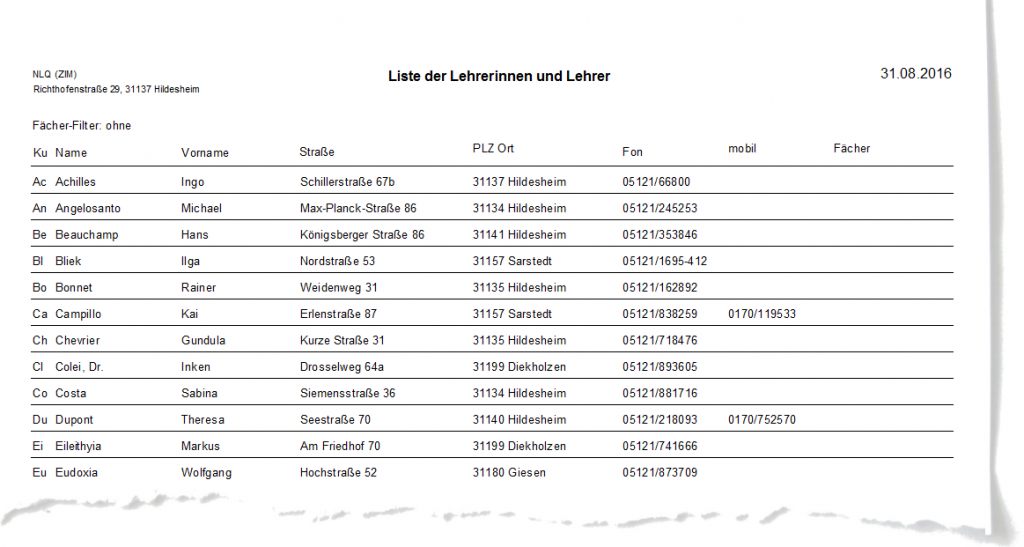 NLQ (ZIM)
Richthofenstraße 29, 31137 Hildesheim

Liste der Lehrerinnen und Lehrer

31.08.2016

Fächer-Filter: ohne

| Ku | Name | Vorname | Straße | PLZ Ort | Fon | mobil | Fächer |
|---|---|---|---|---|---|---|---|
| Ac | Achilles | Ingo | Schillerstraße 67b | 31137 Hildesheim | 05121/66800 | | |
| An | Angelosanto | Michael | Max-Planck-Straße 86 | 31134 Hildesheim | 05121/245253 | | |
| Be | Beauchamp | Hans | Königsberger Straße 86 | 31141 Hildesheim | 05121/353846 | | |
| Bl | Bliek | Ilga | Nordstraße 53 | 31157 Sarstedt | 05121/1695-412 | | |
| Bo | Bonnet | Rainer | Weidenweg 31 | 31135 Hildesheim | 05121/162892 | | |
| Ca | Campillo | Kai | Erlenstraße 87 | 31157 Sarstedt | 05121/838259 | 0170/119533 | |
| Ch | Chevrier | Gundula | Kurze Straße 31 | 31135 Hildesheim | 05121/718476 | | |
| Cl | Colei, Dr. | Inken | Drosselweg 64a | 31199 Diekholzen | 05121/893605 | | |
| Co | Costa | Sabina | Siemensstraße 36 | 31134 Hildesheim | 05121/881716 | | |
| Du | Dupont | Theresa | Seestraße 70 | 31140 Hildesheim | 05121/218093 | 0170/752570 | |
| Ei | Eileithyia | Markus | Am Friedhof 70 | 31199 Diekholzen | 05121/741666 | | |
| Eu | Eudoxia | Wolfgang | Hochstraße 52 | 31180 Giesen | 05121/873709 | | |